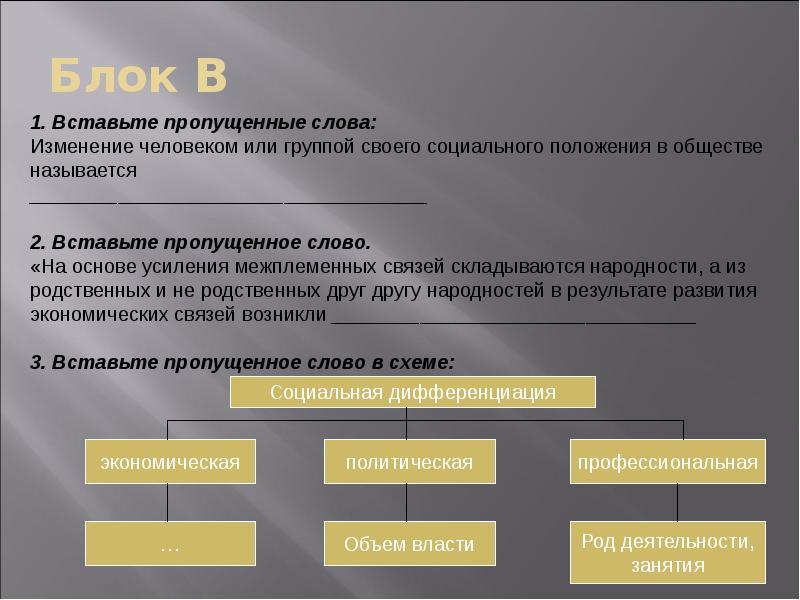 Блок В

1. Вставьте пропущенные слова:
Изменение человеком или группой своего социального положения в обществе называется ________________________________

2. Вставьте пропущенное слово.
«На основе усиления межплеменных связей складываются народности, а из родственных и не родственных друг другу народностей в результате развития экономических связей возникли ________________________________

3. Вставьте пропущенное слово в схеме:

Социальная дифференциация

экономическая

политическая

профессиональная

…

Объем власти

Род деятельности, занятия